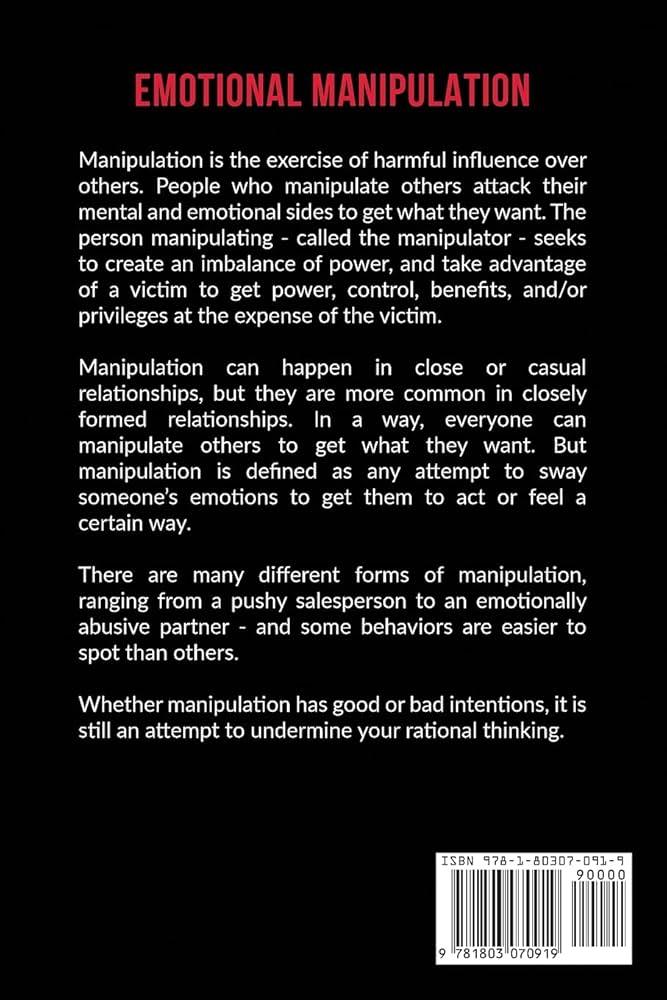 EMOTIONAL MANIPULATION

Manipulation is the exercise of harmful influence over others. People who manipulate others attack their mental and emotional sides to get what they want. The person manipulating - called the manipulator - seeks to create an imbalance of power, and take advantage of a victim to get power, control, benefits, and/or privileges at the expense of the victim.

Manipulation can happen in close or casual relationships, but they are more common in closely formed relationships. In a way, everyone can manipulate others to get what they want. But manipulation is defined as any attempt to sway someone's emotions to get them to act or feel a certain way.

There are many different forms of manipulation, ranging from a pushy salesperson to an emotionally abusive partner - and some behaviors are easier to spot than others.

Whether manipulation has good or bad intentions, it is still an attempt to undermine your rational thinking.

ISBN 978-1-80307-091-9

90000

9 781803 070919